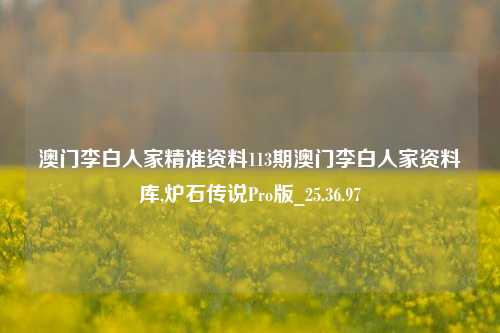 澳门李白人家精准资料113期澳门李白人家资料库,炉石传说Pro版_25.36.97